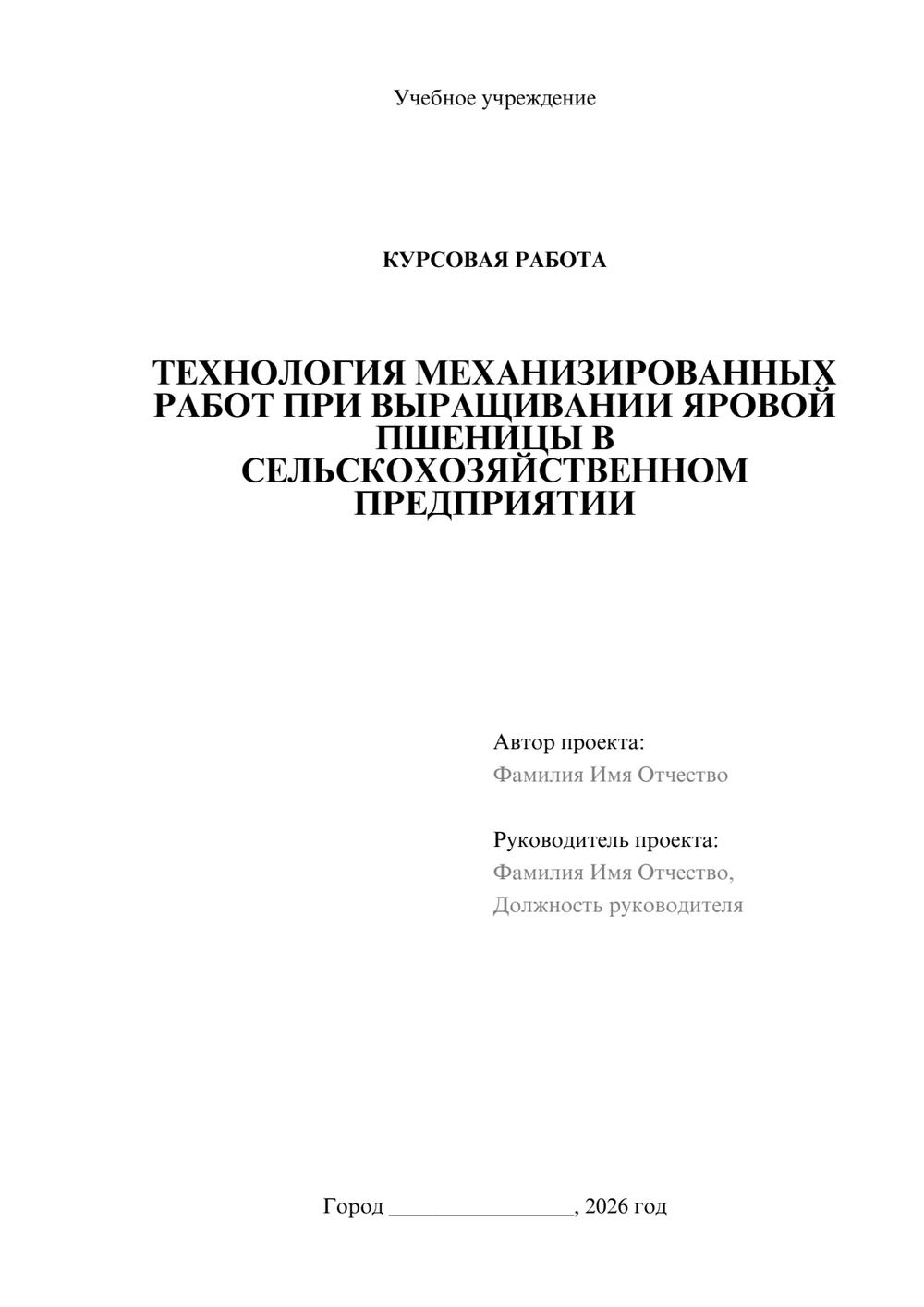 Учебное учреждение

КУРСОВАЯ РАБОТА

ТЕХНОЛОГИЯ МЕХАНИЗИРОВАННЫХ РАБОТ ПРИ ВЫРАЩИВАНИИ ЯРОВОЙ ПШЕНИЦЫ В СЕЛЬСКОХОЗЯЙСТВЕННОМ ПРЕДПРИЯТИИ

Автор проекта:
Фамилия Имя Отчество

Руководитель проекта:
Фамилия Имя Отчество,
Должность руководителя

Город ________________, 2026 год